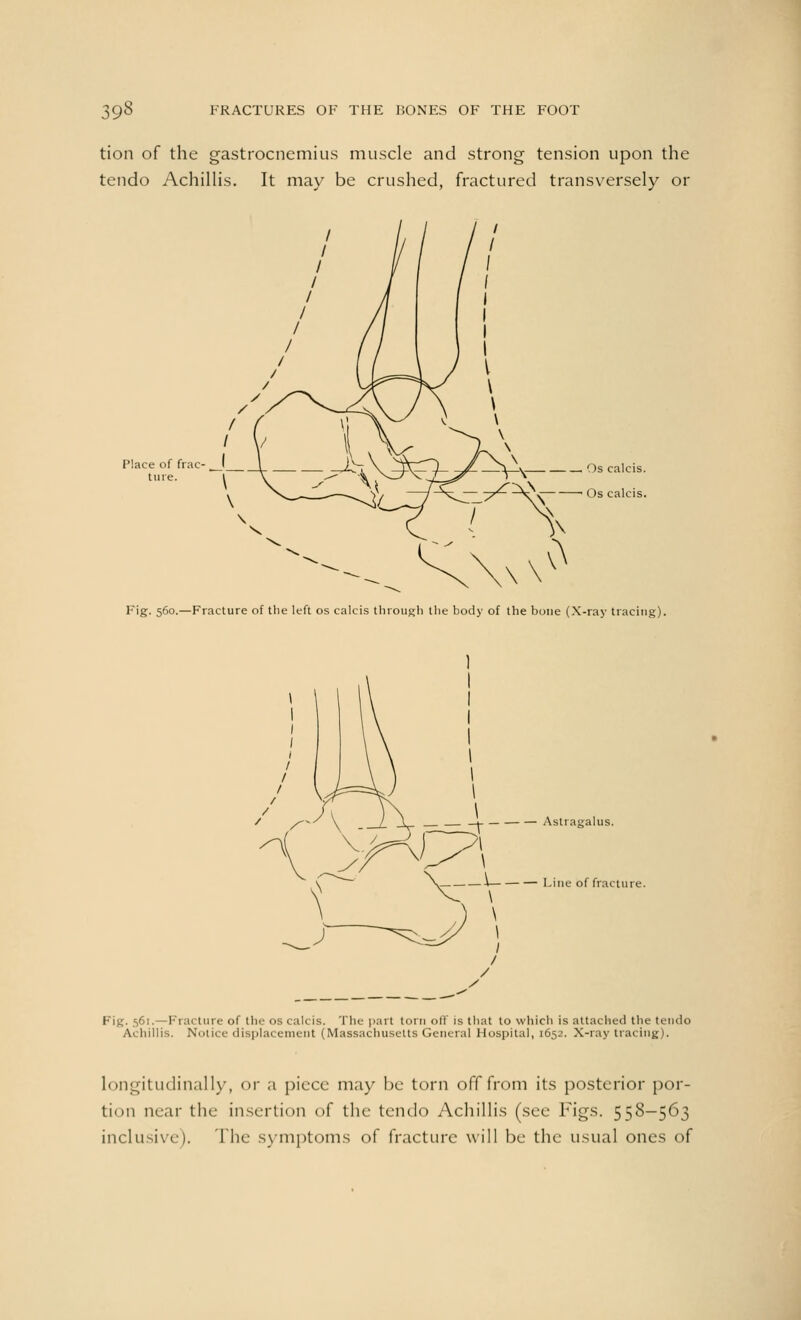 398 FRACTURES OF THE BONES OF THE FOOT

tion of the gastrocnemius muscle and strong tension upon the tendo Achillis. It may be crushed, fractured transversely or

Place of fracture.

Os calcis.

Os calcis.

Fig. 560.—Fracture of the left os calcis through the body of the bone (X-ray tracing).

Astragalus.

Line of fracture.

Fig. 561.—Fracture of the os calcis. The part torn off is that to which is attached the tendo Achillis. Notice displacement (Massachusetts General Hospital, 1652. X-ray tracing).

longitudinally, or a piece may be torn off from its posterior portion near the insertion of the tendo Achillis (see Figs. 558–563 inclusive). The symptoms of fracture will be the usual ones of